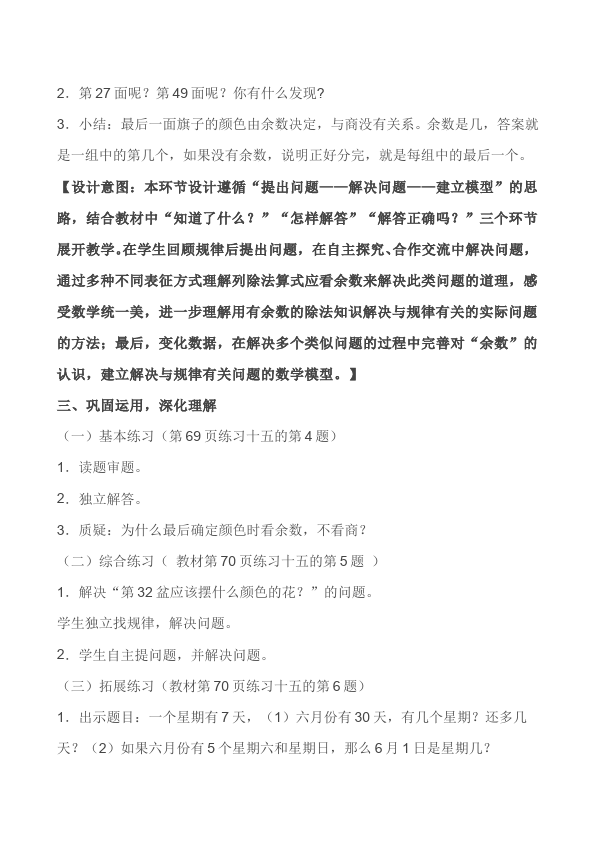 2．第27面呢？第49面呢？你有什么发现?

3．小结：最后一面旗子的颜色由余数决定，与商没有关系。余数是几，答案就是一组中的第几个，如果没有余数，说明正好分完，就是每组中的最后一个。

【设计意图：本环节设计遵循“提出问题——解决问题——建立模型”的思路，结合教材中“知道了什么？”“怎样解答”“解答正确吗？”三个环节展开教学。在学生回顾规律后提出问题，在自主探究、合作交流中解决问题，通过多种不同表征方式理解列除法算式应看余数来解决此类问题的道理，感受数学统一美，进一步理解用有余数的除法知识解决与规律有关的实际问题的方法；最后，变化数据，在解决多个类似问题的过程中完善对“余数”的认识，建立解决与规律有关问题的数学模型。】

三、巩固运用，深化理解

（一）基本练习（第69页练习十五的第4题）

1．读题审题。

2．独立解答。

3．质疑：为什么最后确定颜色时看余数，不看商？

（二）综合练习（ 教材第70页练习十五的第5题 ）

1．解决“第32盆应该摆什么颜色的花？”的问题。

学生独立找规律，解决问题。

2．学生自主提问题，并解决问题。

（三）拓展练习（教材第70页练习十五的第6题）

1．出示题目：一个星期有7天，（1）六月份有30天，有几个星期？还多几天？（2）如果六月份有5个星期六和星期日，那么6月1日是星期几？